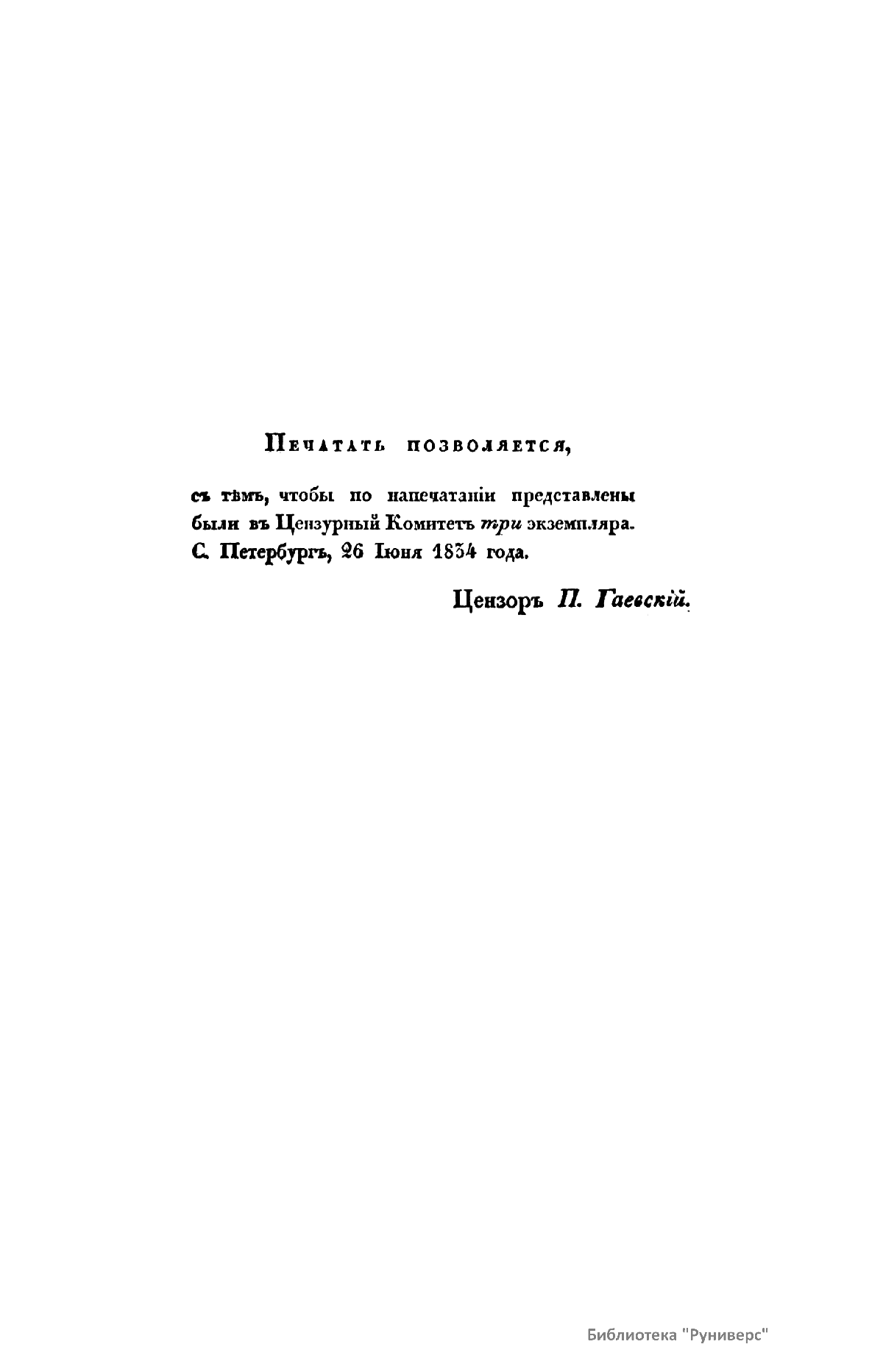 Печатать позволяется,

съ тѣмъ, чтобы по напечатаніи представлены были въ Цензурный Комитетъ три экземпляра. С. Петербургъ, 26 Іюня 1834 года.

Цензоръ П. Гаевскій.

Библиотека "Руниверс"